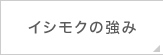 イシモクの強み